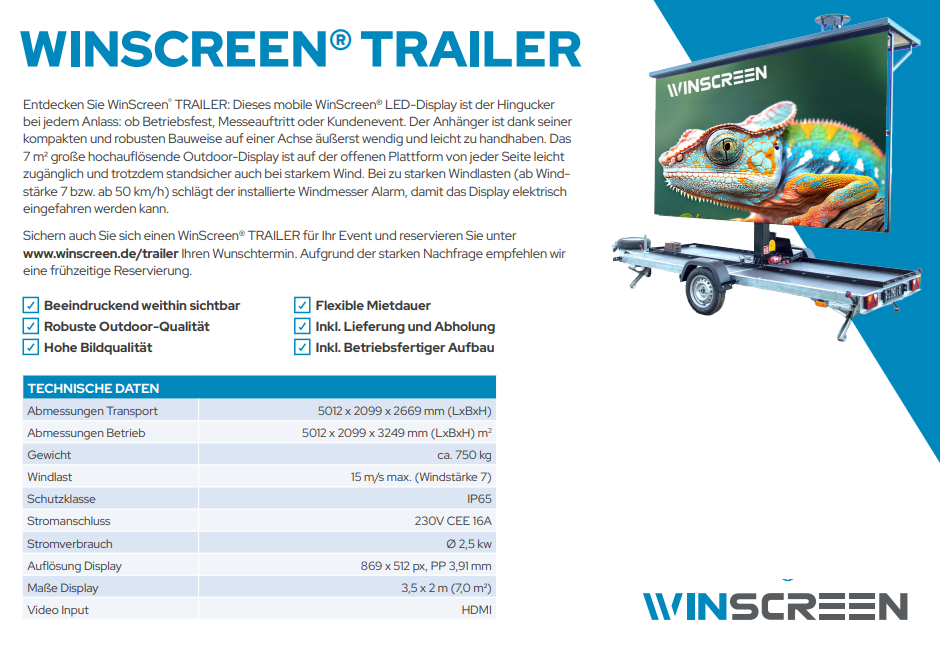 WINSCREEN® TRAILER

Entdecken Sie WinScreen® TRAILER: Dieses mobile WinScreen® LED-Display ist der Hingucker bei jedem Anlass: ob Betriebsfest, Messeauftritt oder Kundenevent. Der Anhänger ist dank seiner kompakten und robusten Bauweise auf einer Achse äußerst wendig und leicht zu handhaben. Das 7 m² große hochauflösende Outdoor-Display ist auf der offenen Plattform von jeder Seite leicht zugänglich und trotzdem standsicher auch bei starkem Wind. Bei zu starken Windlasten (ab Windstärke 7 bzw. ab 50 km/h) schlägt der installierte Windmesser Alarm, damit das Display elektrisch eingefahren werden kann.

Sichern auch Sie sich einen WinScreen® TRAILER für Ihr Event und reservieren Sie unter www.winscreen.de/trailer Ihren Wunschtermin. Aufgrund der starken Nachfrage empfehlen wir eine frühzeitige Reservierung.

☑ Beeindruckend weithin sichtbar
☑ Robuste Outdoor-Qualität
☑ Hohe Bildqualität

☑ Flexible Mietdauer
☑ Inkl. Lieferung und Abholung
☑ Inkl. Betriebsfertiger Aufbau

| TECHNISCHE DATEN | |
|---|---|
| Abmessungen Transport | 5012 x 2099 x 2669 mm (LxBxH) |
| Abmessungen Betrieb | 5012 x 2099 x 3249 mm (LxBxH) m² |
| Gewicht | ca. 750 kg |
| Windlast | 15 m/s max. (Windstärke 7) |
| Schutzklasse | IP65 |
| Stromanschluss | 230V CEE 16A |
| Stromverbrauch | Ø 2,5 kw |
| Auflösung Display | 869 x 512 px, PP 3,91 mm |
| Maße Display | 3,5 x 2 m (7,0 m²) |
| Video Input | HDMI |

WINSCREEN

WINSCREEN